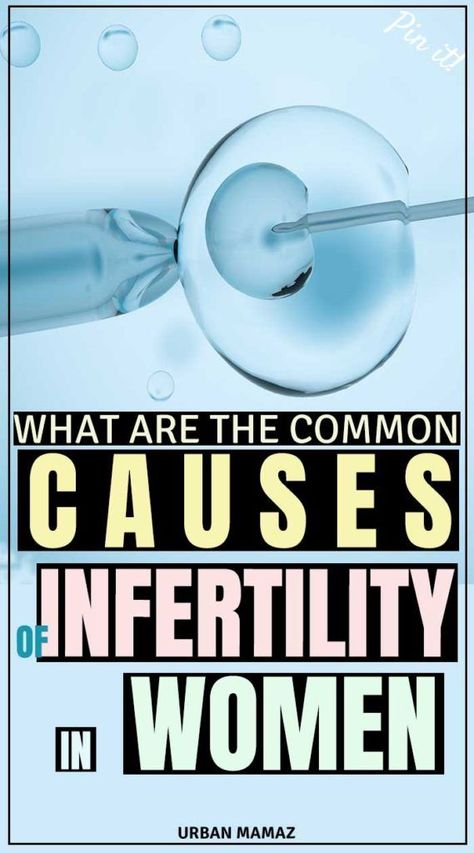 Pin it!

WHAT ARE THE COMMON
CAUSES
OF INFERTILITY
IN WOMEN

URBAN MAMAZ